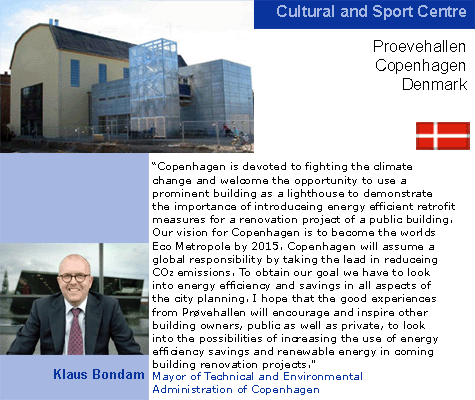 Cultural and Sport Centre

Proevehallen
Copenhagen
Denmark

"Copenhagen is devoted to fighting the climate change and welcome the opportunity to use a prominent building as a lighthouse to demonstrate the importance of introduceing energy efficient retrofit measures for a renovation project of a public building. Our vision for Copenhagen is to become the worlds Eco Metropole by 2015. Copenhagen will assume a global responsibility by taking the lead in reduceing $CO_2$ emissions. To obtain our goal we have to look into energy efficiency and savings in all aspects of the city planning. I hope that the good experiences from Prøvehallen will encourage and inspire other building owners, public as well as private, to look into the possibilities of increasing the use of energy efficiency savings and renewable energy in coming building renovation projects."

Klaus Bondam

Mayor of Technical and Environmental Administration of Copenhagen